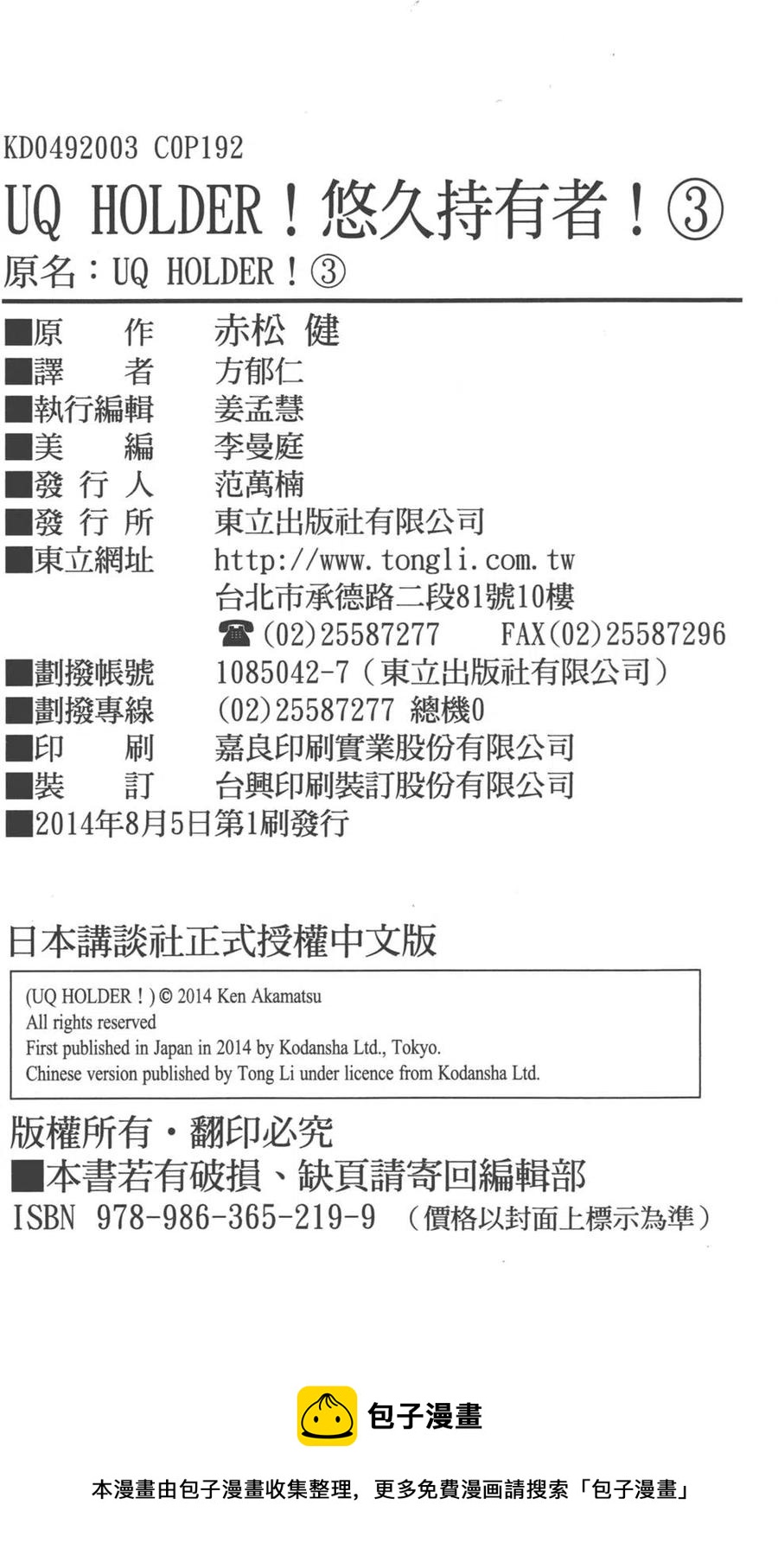 KD0492003 C0P192
UQ HOLDER！悠久持有者！③
原名：UQ HOLDER！③

■原　　作　　赤松 健
■譯　　者　　方郁仁
■執行編輯　　姜孟慧
■美　　編　　李曼庭
■發 行 人　　范萬楠
■發 行 所　　東立出版社有限公司
■東立網址　　http://www.tongli.com.tw
台北市承德路二段81號10樓
☎(02)25587277　　FAX(02)25587296
■劃撥帳號　　1085042-7（東立出版社有限公司）
■劃撥專線　　(02)25587277 總機0
■印　　刷　　嘉良印刷實業股份有限公司
■裝　　訂　　台興印刷裝訂股份有限公司
■2014年8月5日第1刷發行

日本講談社正式授權中文版

(UQ HOLDER！) © 2014 Ken Akamatsu
All rights reserved
First published in Japan in 2014 by Kodansha Ltd., Tokyo.
Chinese version published by Tong Li under licence from Kodansha Ltd.

版權所有・翻印必究
■本書若有破損、缺頁請寄回編輯部
ISBN 978-986-365-219-9 （價格以封面上標示為準）

包子漫畫

本漫畫由包子漫畫收集整理，更多免費漫画請搜索「包子漫畫」